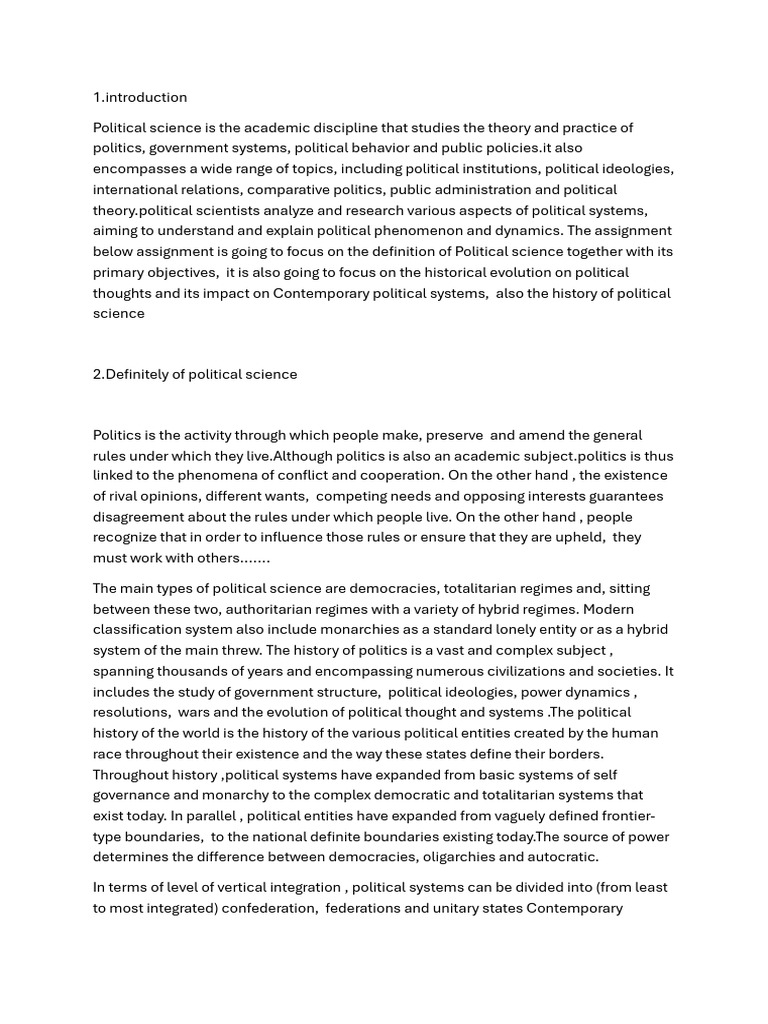 1.introduction

Political science is the academic discipline that studies the theory and practice of politics, government systems, political behavior and public policies.it also encompasses a wide range of topics, including political institutions, political ideologies, international relations, comparative politics, public administration and political theory.political scientists analyze and research various aspects of political systems, aiming to understand and explain political phenomenon and dynamics. The assignment below assignment is going to focus on the definition of Political science together with its primary objectives, it is also going to focus on the historical evolution on political thoughts and its impact on Contemporary political systems, also the history of political science

2.Definitely of political science

Politics is the activity through which people make, preserve and amend the general rules under which they live.Although politics is also an academic subject.politics is thus linked to the phenomena of conflict and cooperation. On the other hand , the existence of rival opinions, different wants, competing needs and opposing interests guarantees disagreement about the rules under which people live. On the other hand , people recognize that in order to influence those rules or ensure that they are upheld, they must work with others.......

The main types of political science are democracies, totalitarian regimes and, sitting between these two, authoritarian regimes with a variety of hybrid regimes. Modern classification system also include monarchies as a standard lonely entity or as a hybrid system of the main threw. The history of politics is a vast and complex subject , spanning thousands of years and encompassing numerous civilizations and societies. It includes the study of government structure, political ideologies, power dynamics , resolutions, wars and the evolution of political thought and systems .The political history of the world is the history of the various political entities created by the human race throughout their existence and the way these states define their borders. Throughout history ,political systems have expanded from basic systems of self governance and monarchy to the complex democratic and totalitarian systems that exist today. In parallel , political entities have expanded from vaguely defined frontier-type boundaries, to the national definite boundaries existing today.The source of power determines the difference between democracies, oligarchies and autocratic.

In terms of level of vertical integration , political systems can be divided into (from least to most integrated) confederation, federations and unitary states Contemporary